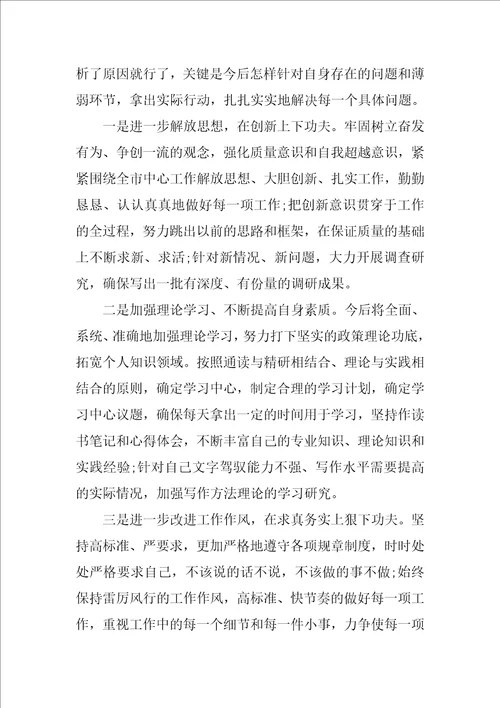 析了原因就行了，关键是今后怎样针对自身存在的问题和薄弱环节，拿出实际行动，扎扎实实地解决每一个具体问题。

一是进一步解放思想，在创新上下功夫。牢固树立奋发有为、争创一流的观念，强化质量意识和自我超越意识，紧紧围绕全市中心工作解放思想、大胆创新、扎实工作，勤勤恳恳、认认真真地做好每一项工作;把创新意识贯穿于工作的全过程，努力跳出以前的思路和框架，在保证质量的基础上不断求新、求活;针对新情况、新问题，大力开展调查研究，确保写出一批有深度、有份量的调研成果。

二是加强理论学习、不断提高自身素质。今后将全面、系统、准确地加强理论学习，努力打下坚实的政策理论功底，拓宽个人知识领域。按照通读与精研相结合、理论与实践相结合的原则，确定学习中心，制定合理的学习计划，确定学习中心议题，确保每天拿出一定的时间用于学习，坚持作读书笔记和心得体会，不断丰富自己的专业知识、理论知识和实践经验;针对自己文字驾驭能力不强、写作水平需要提高的实际情况，加强写作方法理论的学习研究。

三是进一步改进工作作风，在求真务实上狠下功夫。坚持高标准、严要求，更加严格地遵守各项规章制度，时时处处严格要求自己，不该说的话不说，不该做的事不做;始终保持雷厉风行的工作作风，高标准、快节奏的做好每一项工作，重视工作中的每一个细节和每一件小事，力争使每一项